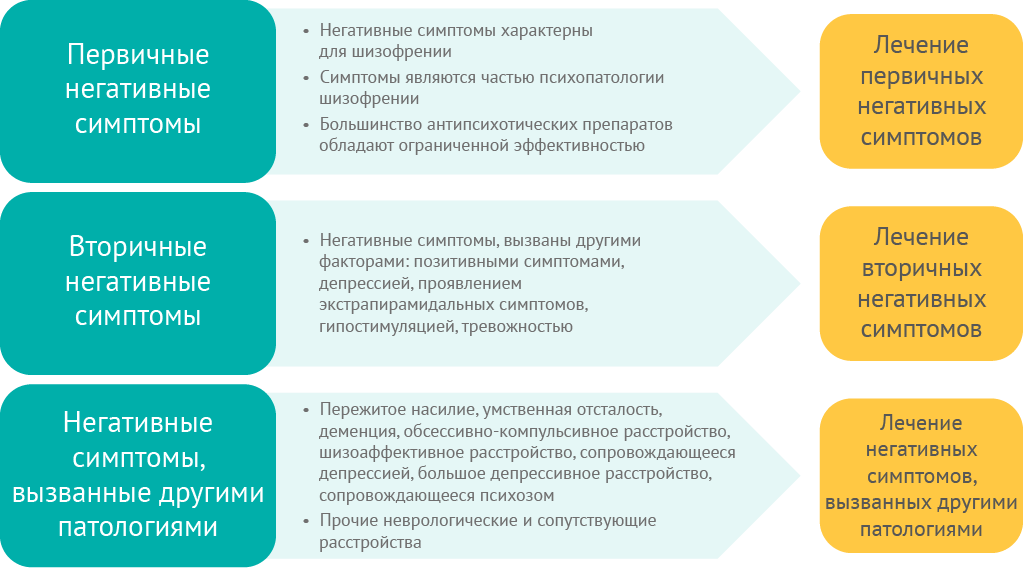 Первичные негативные симптомы

• Негативные симптомы характерны для шизофрении
• Симптомы являются частью психопатологии шизофрении
• Большинство антипсихотических препаратов обладают ограниченной эффективностью

Лечение первичных негативных симптомов

Вторичные негативные симптомы

• Негативные симптомы, вызваны другими факторами: позитивными симптомами, депрессией, проявлением экстрапирамидальных симптомов, гипостимуляцией, тревожностью

Лечение вторичных негативных симптомов

Негативные симптомы, вызванные другими патологиями

• Пережитое насилие, умственная отсталость, деменция, обсессивно-компульсивное расстройство, шизоаффективное расстройство, сопровождающееся депрессией, большое депрессивное расстройство, сопровождающееся психозом
• Прочие неврологические и сопутствующие расстройства

Лечение негативных симптомов, вызванных другими патологиями